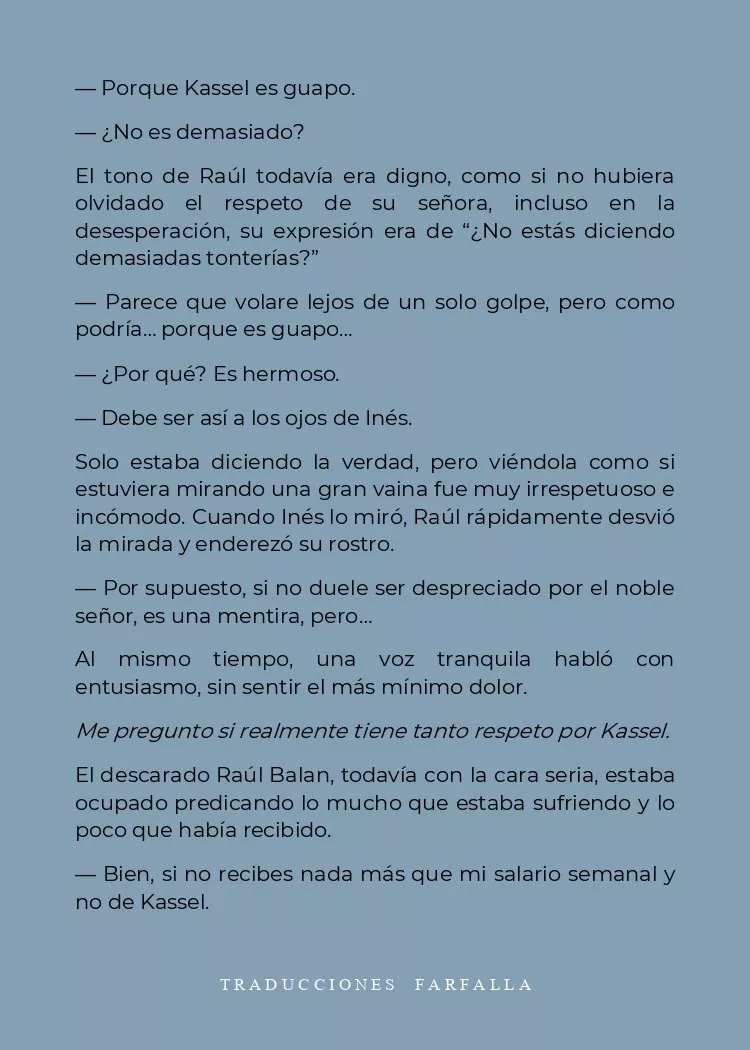 — Porque Kassel es guapo.

— ¿No es demasiado?

El tono de Raúl todavía era digno, como si no hubiera olvidado el respeto de su señora, incluso en la desesperación, su expresión era de “¿No estás diciendo demasiadas tonterías?”

— Parece que volare lejos de un solo golpe, pero como podría... porque es guapo...

— ¿Por qué? Es hermoso.

— Debe ser así a los ojos de Inés.

Solo estaba diciendo la verdad, pero viéndola como si estuviera mirando una gran vaina fue muy irrespetuoso e incómodo. Cuando Inés lo miró, Raúl rápidamente desvió la mirada y enderezó su rostro.

— Por supuesto, si no duele ser despreciado por el noble señor, es una mentira, pero...

Al mismo tiempo, una voz tranquila habló con entusiasmo, sin sentir el más mínimo dolor.

Me pregunto si realmente tiene tanto respeto por Kassel.

El descarado Raúl Balan, todavía con la cara seria, estaba ocupado predicando lo mucho que estaba sufriendo y lo poco que había recibido.

— Bien, si no recibes nada más que mi salario semanal y no de Kassel.

TRADUCCIONES FARFALLA